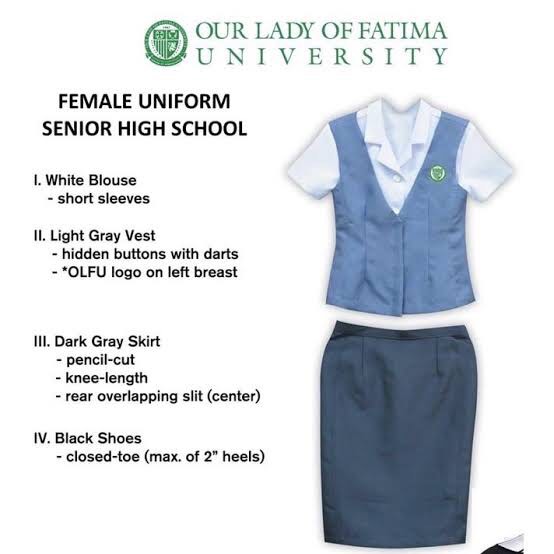 OUR LADY OF FATIMA
UNIVERSITY

FEMALE UNIFORM
SENIOR HIGH SCHOOL

I. White Blouse
- short sleeves

II. Light Gray Vest
- hidden buttons with darts
- *OLFU logo on left breast

III. Dark Gray Skirt
- pencil-cut
- knee-length
- rear overlapping slit (center)

IV. Black Shoes
- closed-toe (max. of 2" heels)